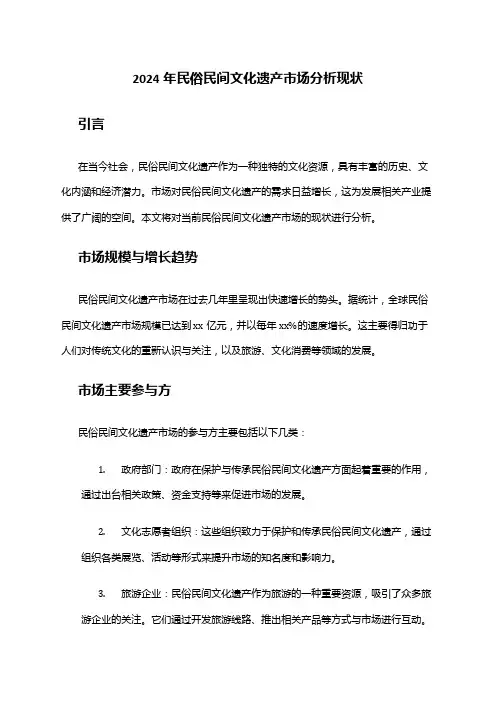 2024 年民俗民间文化遗产市场分析现状

引言

在当今社会，民俗民间文化遗产作为一种独特的文化资源，具有丰富的历史、文化内涵和经济潜力。市场对民俗民间文化遗产的需求日益增长，这为发展相关产业提供了广阔的空间。本文将对当前民俗民间文化遗产市场的现状进行分析。

市场规模与增长趋势

民俗民间文化遗产市场在过去几年里呈现出快速增长的势头。据统计，全球民俗民间文化遗产市场规模已达到xx 亿元，并以每年 xx%的速度增长。这主要得归功于人们对传统文化的重新认识与关注，以及旅游、文化消费等领域的发展。

市场主要参与方

民俗民间文化遗产市场的参与方主要包括以下几类：

1. 政府部门：政府在保护与传承民俗民间文化遗产方面起着重要的作用，通过出台相关政策、资金支持等来促进市场的发展。

2. 文化志愿者组织：这些组织致力于保护和传承民俗民间文化遗产，通过组织各类展览、活动等形式来提升市场的知名度和影响力。

3. 旅游企业：民俗民间文化遗产作为旅游的一种重要资源，吸引了众多旅游企业的关注。它们通过开发旅游线路、推出相关产品等方式与市场进行互动。